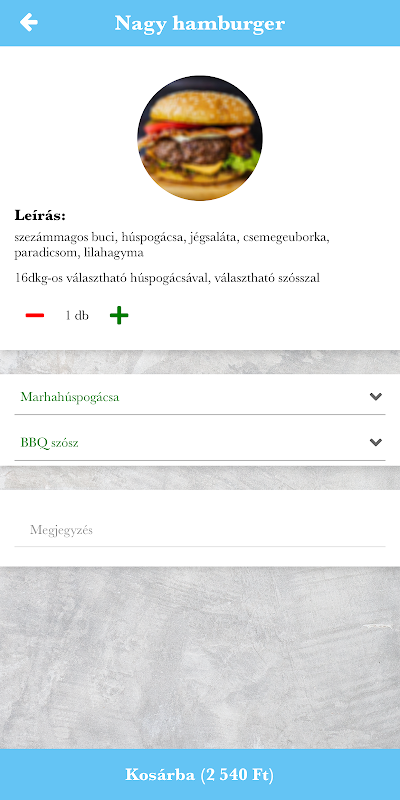 Nagy hamburger

Leírás:
szezámmagos buci, húspogácsa, jégsaláta, csemegeuborka, paradicsom, lilahagyma

16dkg-os választható húspogácsával, választható szósszal

1 db

Marhahúspogácsa

BBQ szósz

Megjegyzés

Kosárba (2 540 Ft)